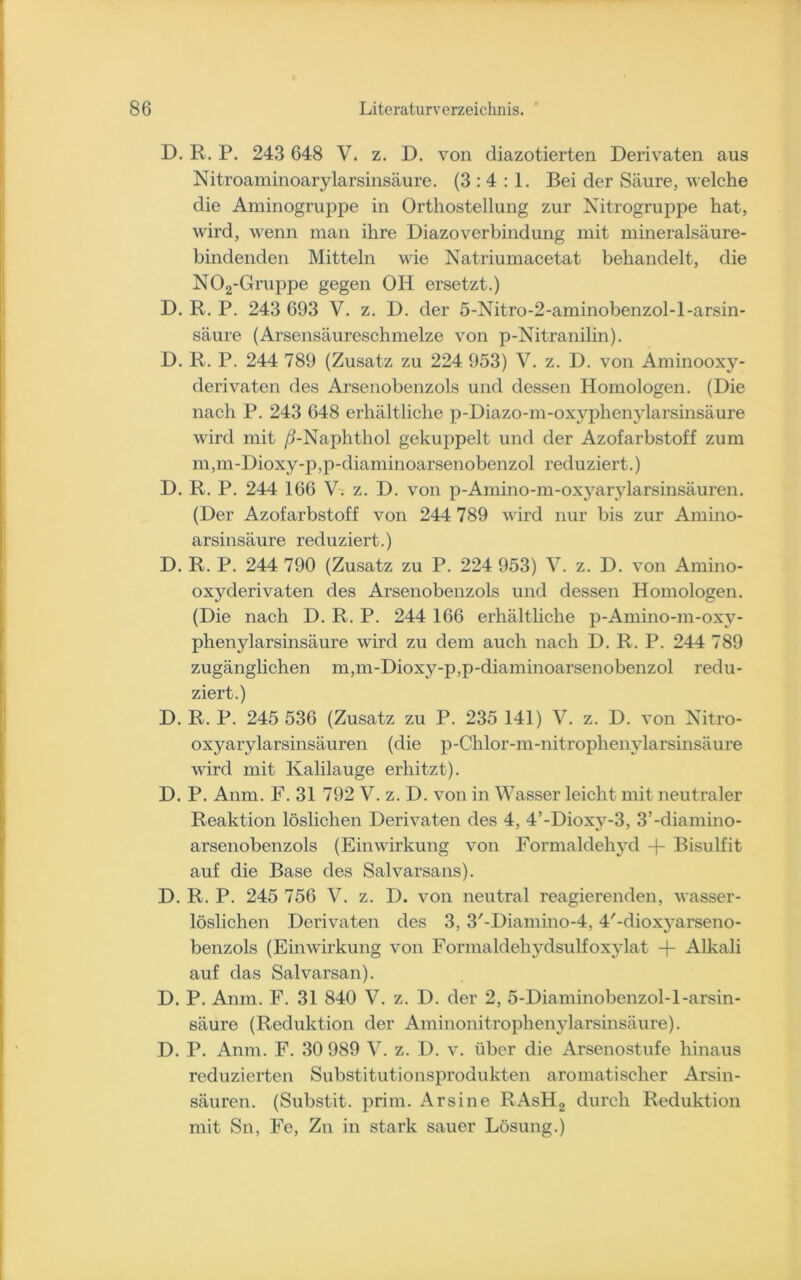 86 Literaturverzeichnis.

D. R. P. 243 648 V. z. D. von diazotierten Derivaten aus Nitroaminoarylarsinsäure. (3 : 4 : 1. Bei der Säure, welche die Aminogruppe in Orthostellung zur Nitrogruppe hat, wird, wenn man ihre Diazoverbindung mit mineralsäurebindenden Mitteln wie Natriumacetat behandelt, die $NO_2$-Gruppe gegen OH ersetzt.)

D. R. P. 243 693 V. z. D. der 5-Nitro-2-aminobenzol-1-arsinsäure (Arsensäureschmelze von p-Nitranilin).

D. R. P. 244 789 (Zusatz zu 224 953) V. z. D. von Aminooxyderivaten des Arsenobenzols und dessen Homologen. (Die nach P. 243 648 erhältliche p-Diazo-m-oxyphenylarsinsäure wird mit $\beta$-Naphthol gekuppelt und der Azofarbstoff zum m,m-Dioxy-p,p-diaminoarsenobenzol reduziert.)

D. R. P. 244 166 V. z. D. von p-Amino-m-oxyarylarsinsäuren. (Der Azofarbstoff von 244 789 wird nur bis zur Aminoarsinsäure reduziert.)

D. R. P. 244 790 (Zusatz zu P. 224 953) V. z. D. von Aminooxyderivaten des Arsenobenzols und dessen Homologen. (Die nach D. R. P. 244 166 erhältliche p-Amino-m-oxyphenylarsinsäure wird zu dem auch nach D. R. P. 244 789 zugänglichen m,m-Dioxy-p,p-diaminoarsenobenzol reduziert.)

D. R. P. 245 536 (Zusatz zu P. 235 141) V. z. D. von Nitrooxyarylarsinsäuren (die p-Chlor-m-nitrophenylarsinsäure wird mit Kalilauge erhitzt).

D. P. Anm. F. 31 792 V. z. D. von in Wasser leicht mit neutraler Reaktion löslichen Derivaten des 4, 4'-Dioxy-3, 3'-diaminoarsenobenzols (Einwirkung von Formaldehyd + Bisulfit auf die Base des Salvarsans).

D. R. P. 245 756 V. z. D. von neutral reagierenden, wasserlöslichen Derivaten des 3, 3'-Diamino-4, 4'-dioxyarsenobenzols (Einwirkung von Formaldehydsulfoxylat + Alkali auf das Salvarsan).

D. P. Anm. F. 31 840 V. z. D. der 2, 5-Diaminobenzol-1-arsinsäure (Reduktion der Aminonitrophenylarsinsäure).

D. P. Anm. F. 30 989 V. z. D. v. über die Arsenostufe hinaus reduzierten Substitutionsprodukten aromatischer Arsinsäuren. (Substit. prim. Arsine $RAsH_2$ durch Reduktion mit Sn, Fe, Zn in stark sauer Lösung.)